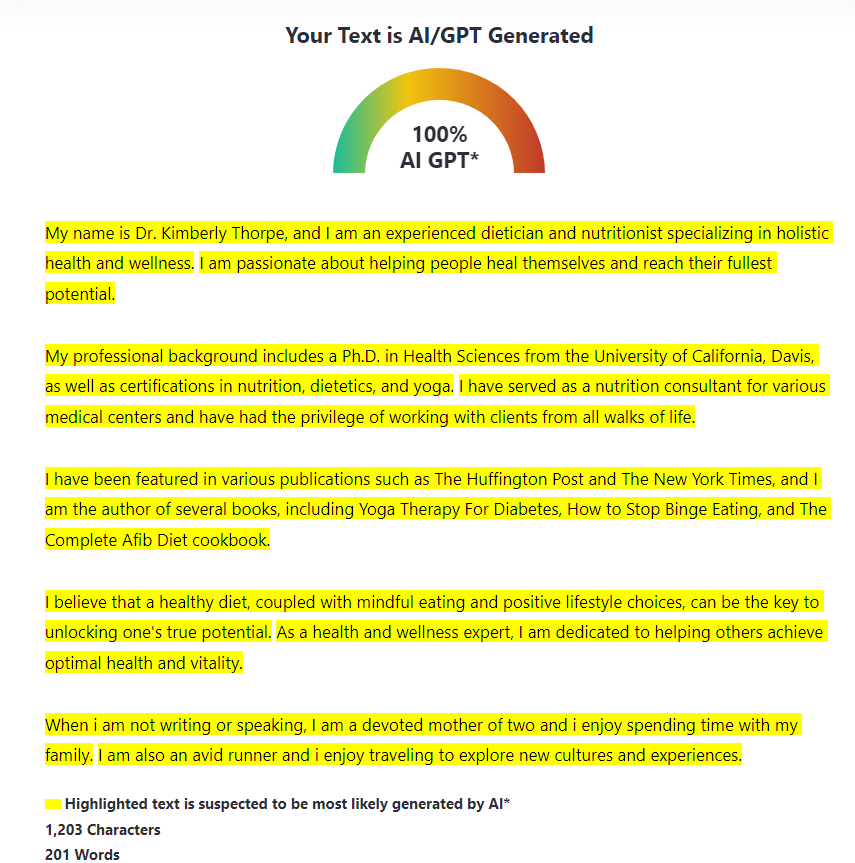 Your Text is AI/GPT Generated

100%
AI GPT*

My name is Dr. Kimberly Thorpe, and I am an experienced dietician and nutritionist specializing in holistic health and wellness. I am passionate about helping people heal themselves and reach their fullest potential.

My professional background includes a Ph.D. in Health Sciences from the University of California, Davis, as well as certifications in nutrition, dietetics, and yoga. I have served as a nutrition consultant for various medical centers and have had the privilege of working with clients from all walks of life.

I have been featured in various publications such as The Huffington Post and The New York Times, and I am the author of several books, including Yoga Therapy For Diabetes, How to Stop Binge Eating, and The Complete Afib Diet cookbook.

I believe that a healthy diet, coupled with mindful eating and positive lifestyle choices, can be the key to unlocking one's true potential. As a health and wellness expert, I am dedicated to helping others achieve optimal health and vitality.

When i am not writing or speaking, I am a devoted mother of two and i enjoy spending time with my family. I am also an avid runner and i enjoy traveling to explore new cultures and experiences.

Highlighted text is suspected to be most likely generated by AI*
1,203 Characters
201 Words